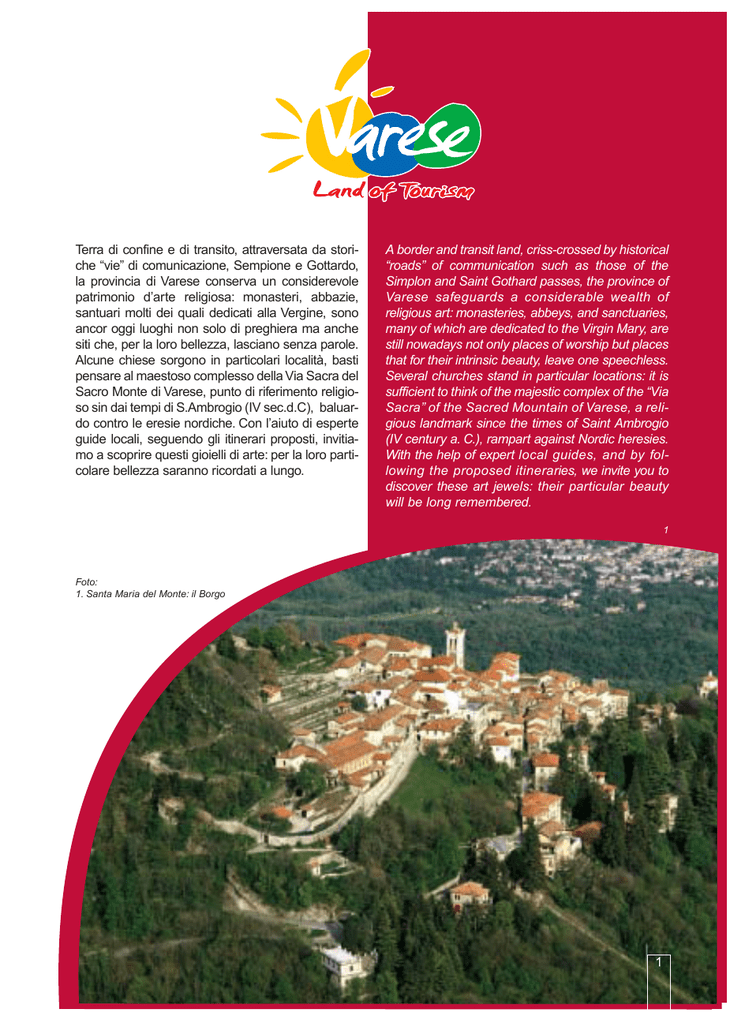 Varese
Land of Tourism

Terra di confine e di transito, attraversata da storiche "vie" di comunicazione, Sempione e Gottardo, la provincia di Varese conserva un considerevole patrimonio d'arte religiosa: monasteri, abbazie, santuari molti dei quali dedicati alla Vergine, sono ancor oggi luoghi non solo di preghiera ma anche siti che, per la loro bellezza, lasciano senza parole. Alcune chiese sorgono in particolari località, basti pensare al maestoso complesso della Via Sacra del Sacro Monte di Varese, punto di riferimento religioso sin dai tempi di S.Ambrogio (IV sec.d.C), baluardo contro le eresie nordiche. Con l'aiuto di esperte guide locali, seguendo gli itinerari proposti, invitiamo a scoprire questi gioielli di arte: per la loro particolare bellezza saranno ricordati a lungo.

A border and transit land, criss-crossed by historical "roads" of communication such as those of the Simplon and Saint Gothard passes, the province of Varese safeguards a considerable wealth of religious art: monasteries, abbeys, and sanctuaries, many of which are dedicated to the Virgin Mary, are still nowadays not only places of worship but places that for their intrinsic beauty, leave one speechless. Several churches stand in particular locations: it is sufficient to think of the majestic complex of the "Via Sacra" of the Sacred Mountain of Varese, a religious landmark since the times of Saint Ambrogio (IV century a. C.), rampart against Nordic heresies. With the help of expert local guides, and by following the proposed itineraries, we invite you to discover these art jewels: their particular beauty will be long remembered.

1

Foto:
1. Santa Maria del Monte: il Borgo

1